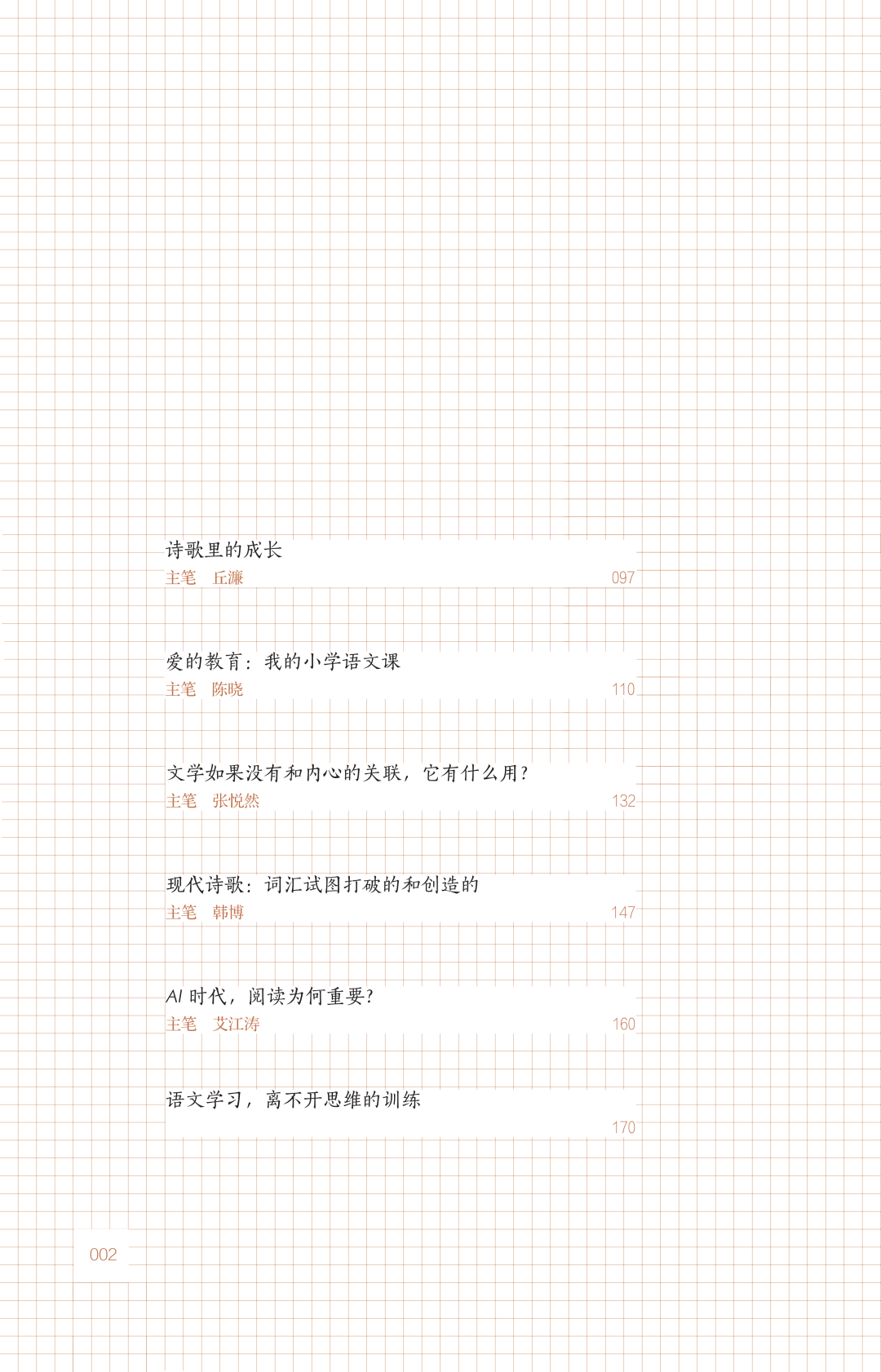 诗歌里的成长
主笔 丘濂 097

爱的教育：我的小学语文课
主笔 陈晓 110

文学如果没有和内心的关联，它有什么用？
主笔 张悦然 132

现代诗歌：词汇试图打破的和创造的
主笔 韩博 147

AI时代，阅读为何重要？
主笔 艾江涛 160

语文学习，离不开思维的训练
170

002